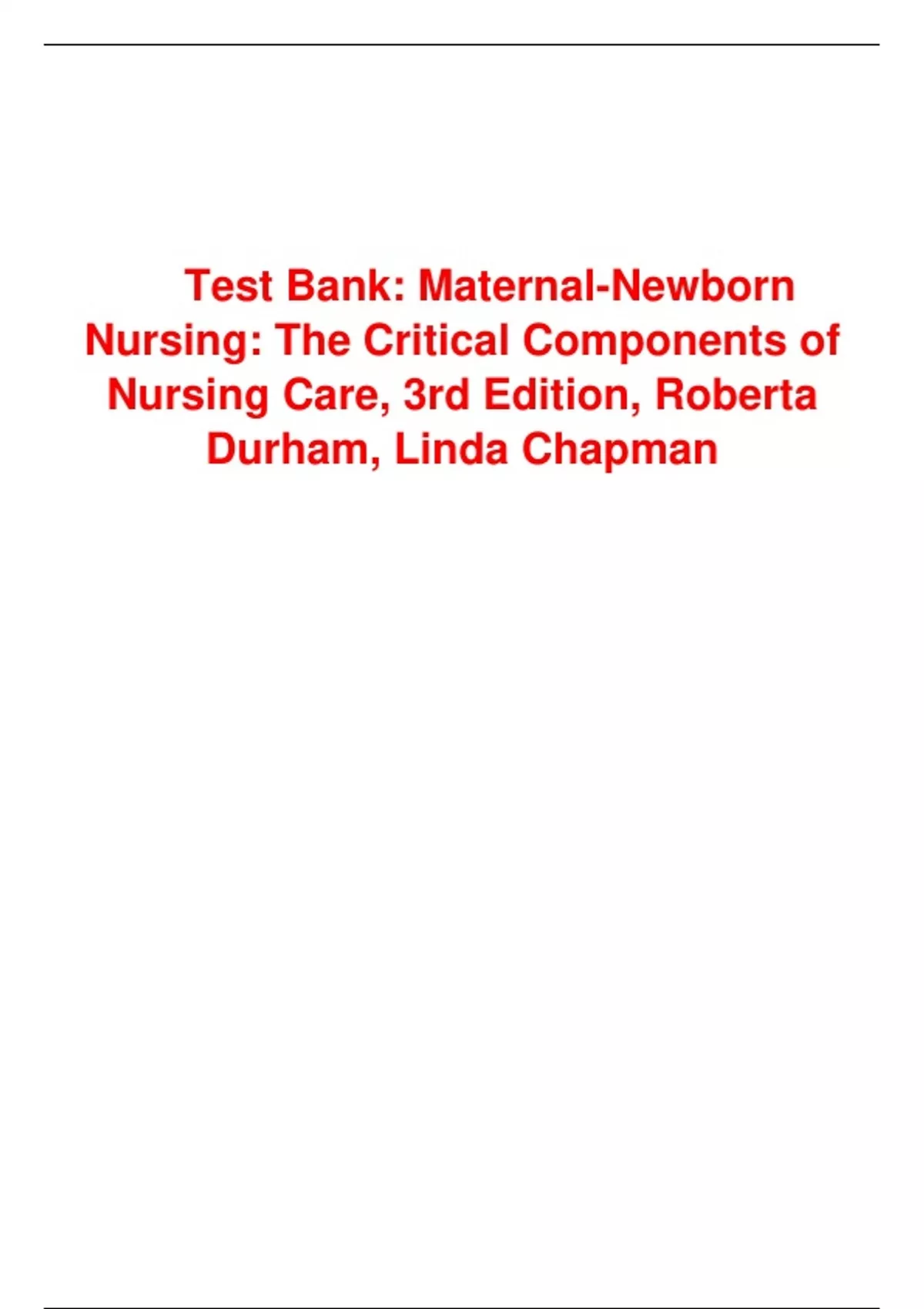 Test Bank: Maternal-Newborn Nursing: The Critical Components of Nursing Care, 3rd Edition, Roberta Durham, Linda Chapman